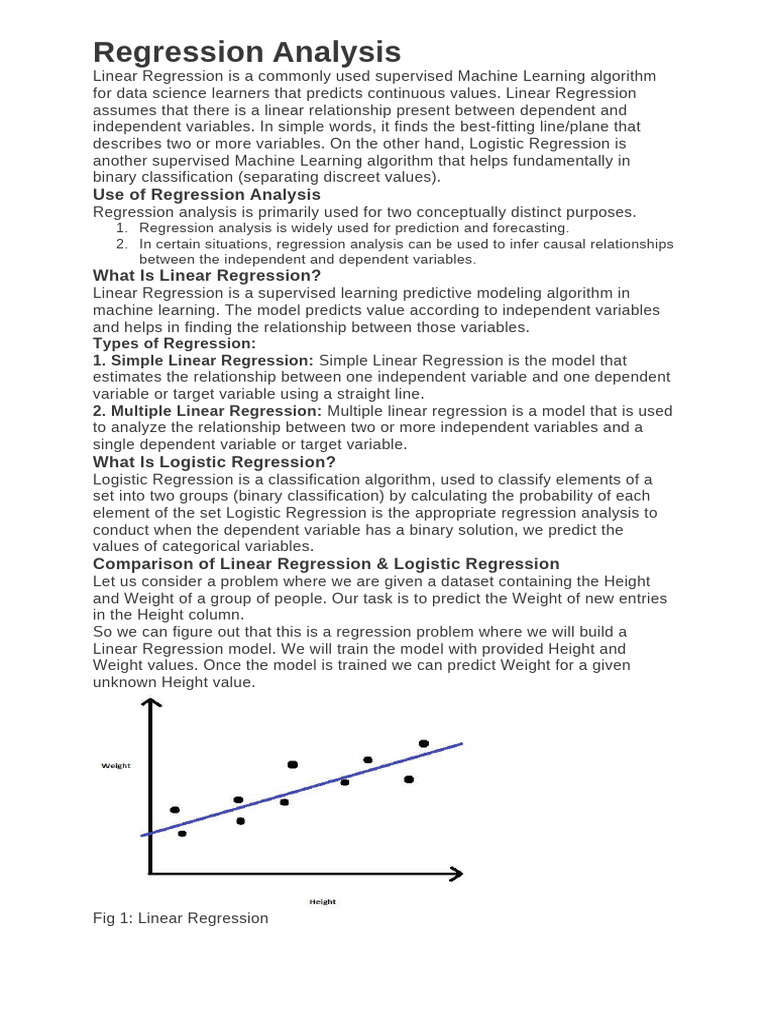 Regression Analysis

Linear Regression is a commonly used supervised Machine Learning algorithm for data science learners that predicts continuous values. Linear Regression assumes that there is a linear relationship present between dependent and independent variables. In simple words, it finds the best-fitting line/plane that describes two or more variables. On the other hand, Logistic Regression is another supervised Machine Learning algorithm that helps fundamentally in binary classification (separating discreet values).

Use of Regression Analysis

Regression analysis is primarily used for two conceptually distinct purposes.

1. Regression analysis is widely used for prediction and forecasting.
2. In certain situations, regression analysis can be used to infer causal relationships between the independent and dependent variables.

What Is Linear Regression?

Linear Regression is a supervised learning predictive modeling algorithm in machine learning. The model predicts value according to independent variables and helps in finding the relationship between those variables.

Types of Regression:

1. Simple Linear Regression: Simple Linear Regression is the model that estimates the relationship between one independent variable and one dependent variable or target variable using a straight line.

2. Multiple Linear Regression: Multiple linear regression is a model that is used to analyze the relationship between two or more independent variables and a single dependent variable or target variable.

What Is Logistic Regression?

Logistic Regression is a classification algorithm, used to classify elements of a set into two groups (binary classification) by calculating the probability of each element of the set Logistic Regression is the appropriate regression analysis to conduct when the dependent variable has a binary solution, we predict the values of categorical variables.

Comparison of Linear Regression & Logistic Regression

Let us consider a problem where we are given a dataset containing the Height and Weight of a group of people. Our task is to predict the Weight of new entries in the Height column.

So we can figure out that this is a regression problem where we will build a Linear Regression model. We will train the model with provided Height and Weight values. Once the model is trained we can predict Weight for a given unknown Height value.

Weight

Height

Fig 1: Linear Regression